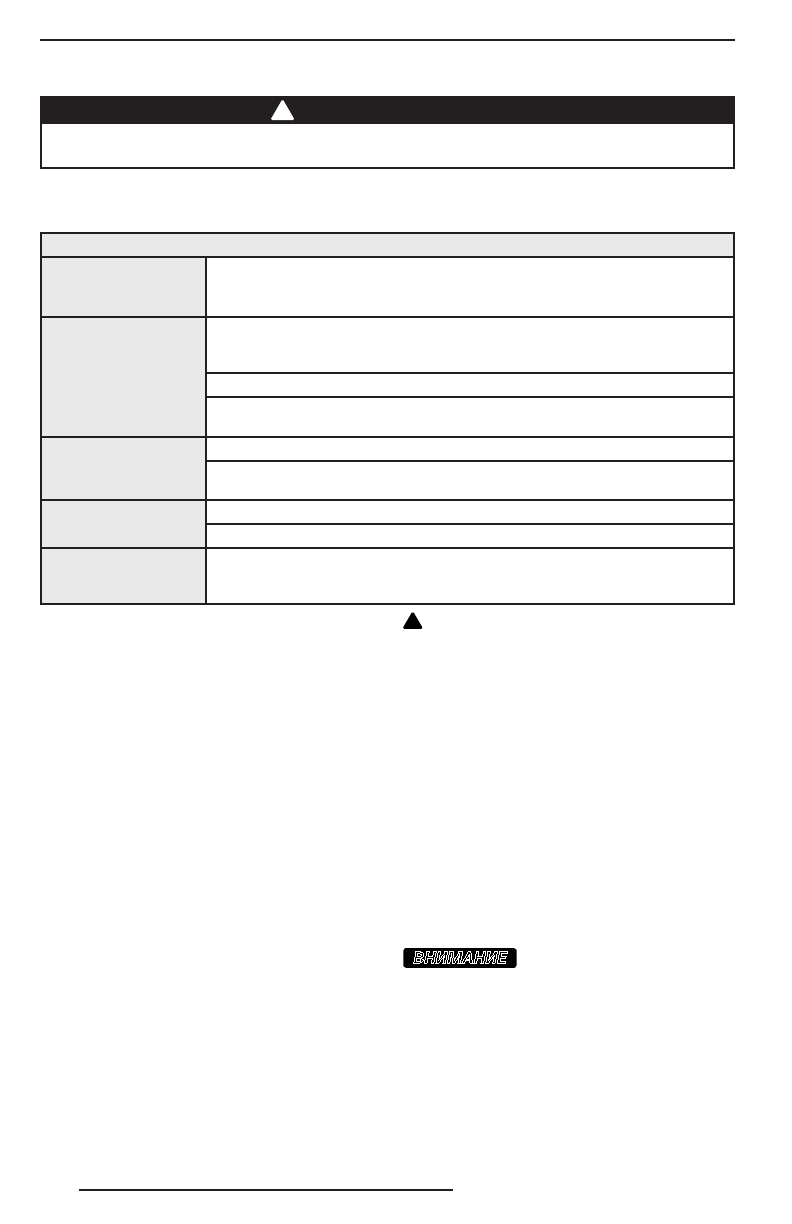 ВНИМАНИЕ